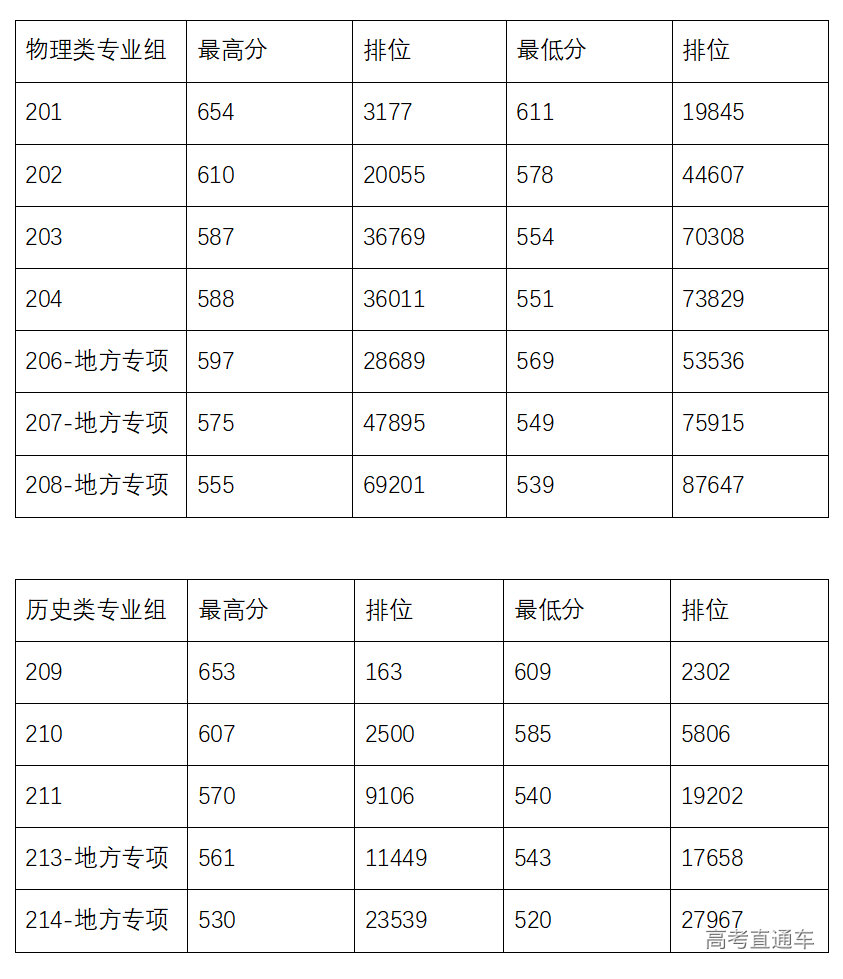 | 物理类专业组 | 最高分 | 排位 | 最低分 | 排位 |
|---|---|---|---|---|
| 201 | 654 | 3177 | 611 | 19845 |
| 202 | 610 | 20055 | 578 | 44607 |
| 203 | 587 | 36769 | 554 | 70308 |
| 204 | 588 | 36011 | 551 | 73829 |
| 206-地方专项 | 597 | 28689 | 569 | 53536 |
| 207-地方专项 | 575 | 47895 | 549 | 75915 |
| 208-地方专项 | 555 | 69201 | 539 | 87647 |

| 历史类专业组 | 最高分 | 排位 | 最低分 | 排位 |
|---|---|---|---|---|
| 209 | 653 | 163 | 609 | 2302 |
| 210 | 607 | 2500 | 585 | 5806 |
| 211 | 570 | 9106 | 540 | 19202 |
| 213-地方专项 | 561 | 11449 | 543 | 17658 |
| 214-地方专项 | 530 | 23539 | 520 | 27967 |

高考直通车